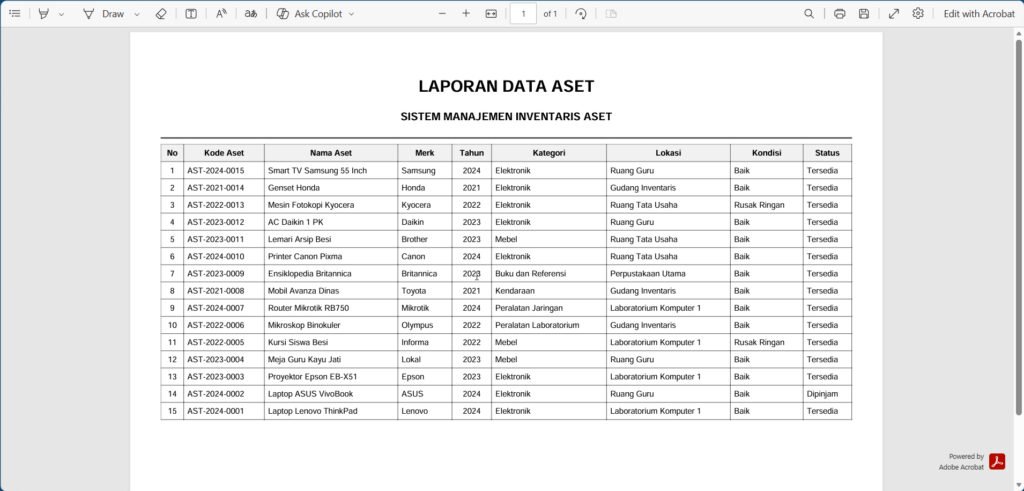 Draw Ask Copilot 1 of 1 Edit with Acrobat

LAPORAN DATA ASET

SISTEM MANAJEMEN INVENTARIS ASET

| No | Kode Aset | Nama Aset | Merk | Tahun | Kategori | Lokasi | Kondisi | Status |
|---|---|---|---|---|---|---|---|---|
| 1 | AST-2024-0015 | Smart TV Samsung 55 Inch | Samsung | 2024 | Elektronik | Ruang Guru | Baik | Tersedia |
| 2 | AST-2021-0014 | Genset Honda | Honda | 2021 | Elektronik | Gudang Inventaris | Baik | Tersedia |
| 3 | AST-2022-0013 | Mesin Fotokopi Kyocera | Kyocera | 2022 | Elektronik | Ruang Tata Usaha | Rusak Ringan | Tersedia |
| 4 | AST-2023-0012 | AC Daikin 1 PK | Daikin | 2023 | Elektronik | Ruang Guru | Baik | Tersedia |
| 5 | AST-2023-0011 | Lemari Arsip Besi | Brother | 2023 | Mebel | Ruang Tata Usaha | Baik | Tersedia |
| 6 | AST-2024-0010 | Printer Canon Pixma | Canon | 2024 | Elektronik | Ruang Tata Usaha | Baik | Tersedia |
| 7 | AST-2023-0009 | Ensiklopedia Britannica | Britannica | 2023 | Buku dan Referensi | Perpustakaan Utama | Baik | Tersedia |
| 8 | AST-2021-0008 | Mobil Avanza Dinas | Toyota | 2021 | Kendaraan | Gudang Inventaris | Baik | Tersedia |
| 9 | AST-2024-0007 | Router Mikrotik RB750 | Mikrotik | 2024 | Peralatan Jaringan | Laboratorium Komputer 1 | Baik | Tersedia |
| 10 | AST-2022-0006 | Mikroskop Binokuler | Olympus | 2022 | Peralatan Laboratorium | Gudang Inventaris | Baik | Tersedia |
| 11 | AST-2022-0005 | Kursi Siswa Besi | Informa | 2022 | Mebel | Laboratorium Komputer 1 | Rusak Ringan | Tersedia |
| 12 | AST-2023-0004 | Meja Guru Kayu Jati | Lokal | 2023 | Mebel | Ruang Guru | Baik | Tersedia |
| 13 | AST-2023-0003 | Proyektor Epson EB-X51 | Epson | 2023 | Elektronik | Laboratorium Komputer 1 | Baik | Tersedia |
| 14 | AST-2024-0002 | Laptop ASUS VivoBook | ASUS | 2024 | Elektronik | Ruang Guru | Baik | Dipinjam |
| 15 | AST-2024-0001 | Laptop Lenovo ThinkPad | Lenovo | 2024 | Elektronik | Laboratorium Komputer 1 | Baik | Tersedia |

Powered by Adobe Acrobat